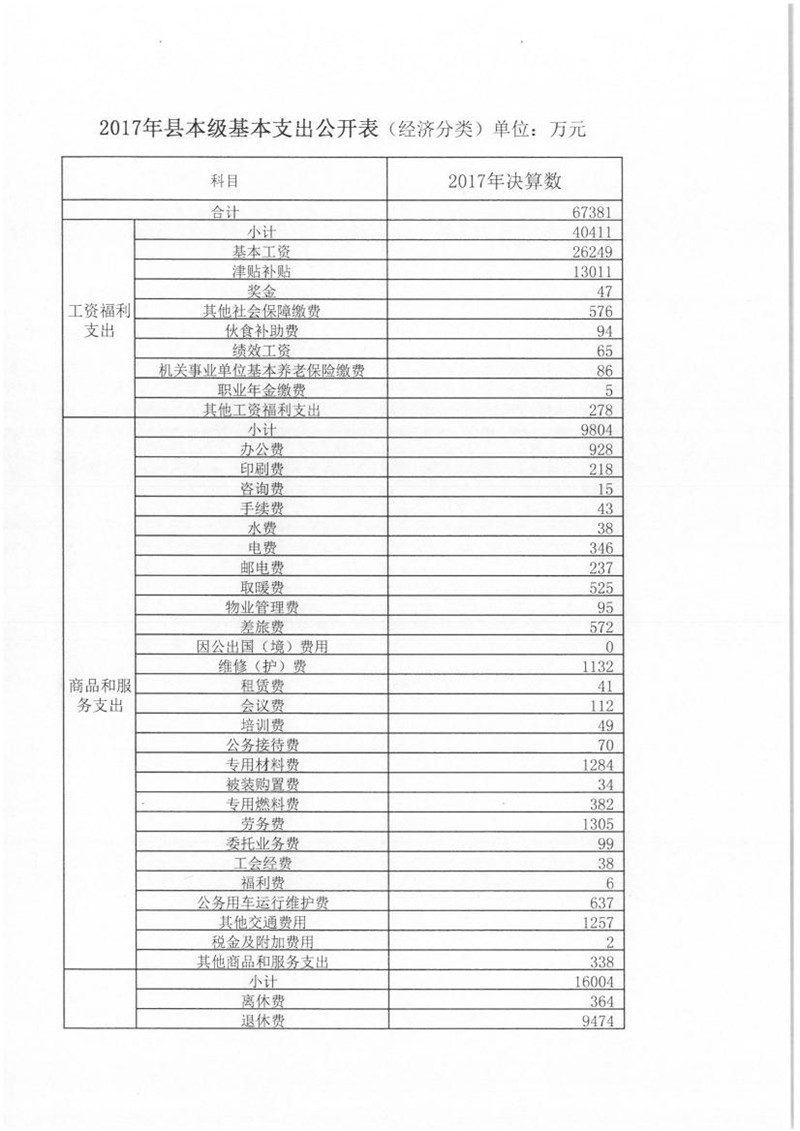 2017年县本级基本支出公开表（经济分类）单位：万元

| 科目 | | 2017年决算数 |
|---|---|---|
| 合计 | | 67381 |
| 工资福利支出 | 小计 | 40411 |
| | 基本工资 | 26249 |
| | 津贴补贴 | 13011 |
| | 奖金 | 47 |
| | 其他社会保障缴费 | 576 |
| | 伙食补助费 | 94 |
| | 绩效工资 | 65 |
| | 机关事业单位基本养老保险缴费 | 86 |
| | 职业年金缴费 | 5 |
| | 其他工资福利支出 | 278 |
| 商品和服务支出 | 小计 | 9804 |
| | 办公费 | 928 |
| | 印刷费 | 218 |
| | 咨询费 | 15 |
| | 手续费 | 43 |
| | 水费 | 38 |
| | 电费 | 346 |
| | 邮电费 | 237 |
| | 取暖费 | 525 |
| | 物业管理费 | 95 |
| | 差旅费 | 572 |
| | 因公出国（境）费用 | 0 |
| | 维修（护）费 | 1132 |
| | 租赁费 | 41 |
| | 会议费 | 112 |
| | 培训费 | 49 |
| | 公务接待费 | 70 |
| | 专用材料费 | 1284 |
| | 被装购置费 | 34 |
| | 专用燃料费 | 382 |
| | 劳务费 | 1305 |
| | 委托业务费 | 99 |
| | 工会经费 | 38 |
| | 福利费 | 6 |
| | 公务用车运行维护费 | 637 |
| | 其他交通费用 | 1257 |
| | 税金及附加费用 | 2 |
| | 其他商品和服务支出 | 338 |
| | 小计 | 16004 |
| | 离休费 | 364 |
| | 退休费 | 9474 |